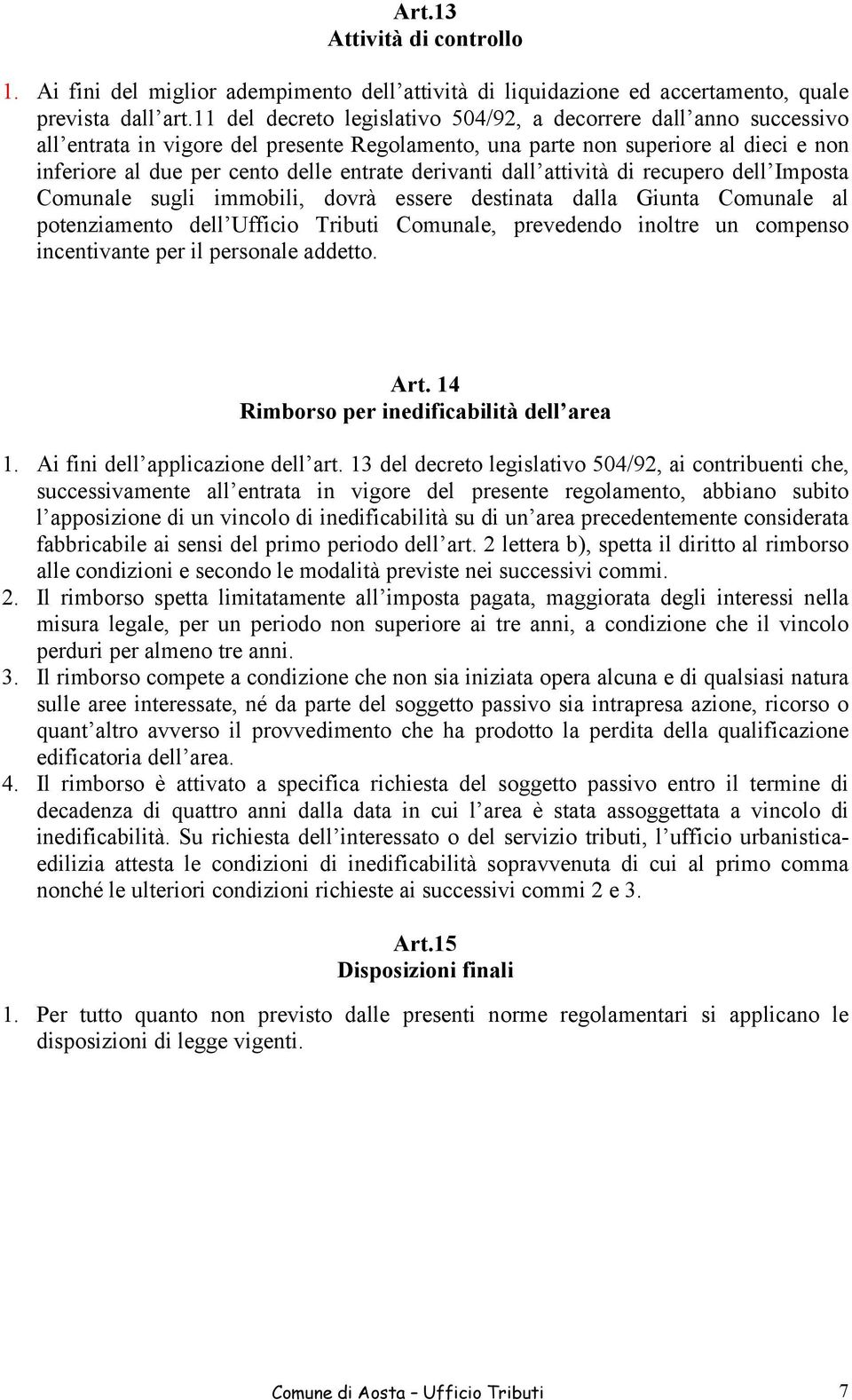 Art.13
Attività di controllo

1. Ai fini del miglior adempimento dell'attività di liquidazione ed accertamento, quale prevista dall'art.11 del decreto legislativo 504/92, a decorrere dall'anno successivo all'entrata in vigore del presente Regolamento, una parte non superiore al dieci e non inferiore al due per cento delle entrate derivanti dall'attività di recupero dell'Imposta Comunale sugli immobili, dovrà essere destinata dalla Giunta Comunale al potenziamento dell'Ufficio Tributi Comunale, prevedendo inoltre un compenso incentivante per il personale addetto.

Art. 14
Rimborso per inedificabilità dell'area

1. Ai fini dell'applicazione dell'art. 13 del decreto legislativo 504/92, ai contribuenti che, successivamente all'entrata in vigore del presente regolamento, abbiano subito l'apposizione di un vincolo di inedificabilità su di un'area precedentemente considerata fabbricabile ai sensi del primo periodo dell'art. 2 lettera b), spetta il diritto al rimborso alle condizioni e secondo le modalità previste nei successivi commi.
2. Il rimborso spetta limitatamente all'imposta pagata, maggiorata degli interessi nella misura legale, per un periodo non superiore ai tre anni, a condizione che il vincolo perduri per almeno tre anni.
3. Il rimborso compete a condizione che non sia iniziata opera alcuna e di qualsiasi natura sulle aree interessate, né da parte del soggetto passivo sia intrapresa azione, ricorso o quant'altro avverso il provvedimento che ha prodotto la perdita della qualificazione edificatoria dell'area.
4. Il rimborso è attivato a specifica richiesta del soggetto passivo entro il termine di decadenza di quattro anni dalla data in cui l'area è stata assoggettata a vincolo di inedificabilità. Su richiesta dell'interessato o del servizio tributi, l'ufficio urbanistica-edilizia attesta le condizioni di inedificabilità sopravvenuta di cui al primo comma nonché le ulteriori condizioni richieste ai successivi commi 2 e 3.

Art.15
Disposizioni finali

1. Per tutto quanto non previsto dalle presenti norme regolamentari si applicano le disposizioni di legge vigenti.

Comune di Aosta – Ufficio Tributi 7